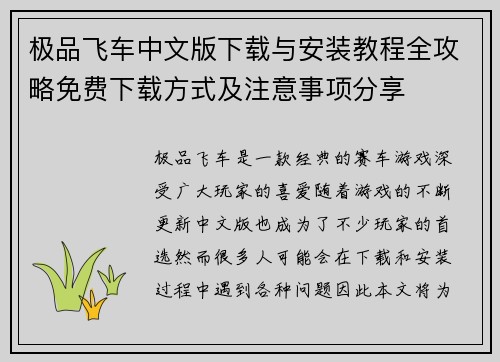 极品飞车中文版下载与安装教程全攻略免费下载方式及注意事项分享

极品飞车是一款经典的赛车游戏深受广大玩家的喜爱随着游戏的不断更新中文版也成为了不少玩家的首选然而很多人可能会在下载和安装过程中遇到各种问题因此本文将为